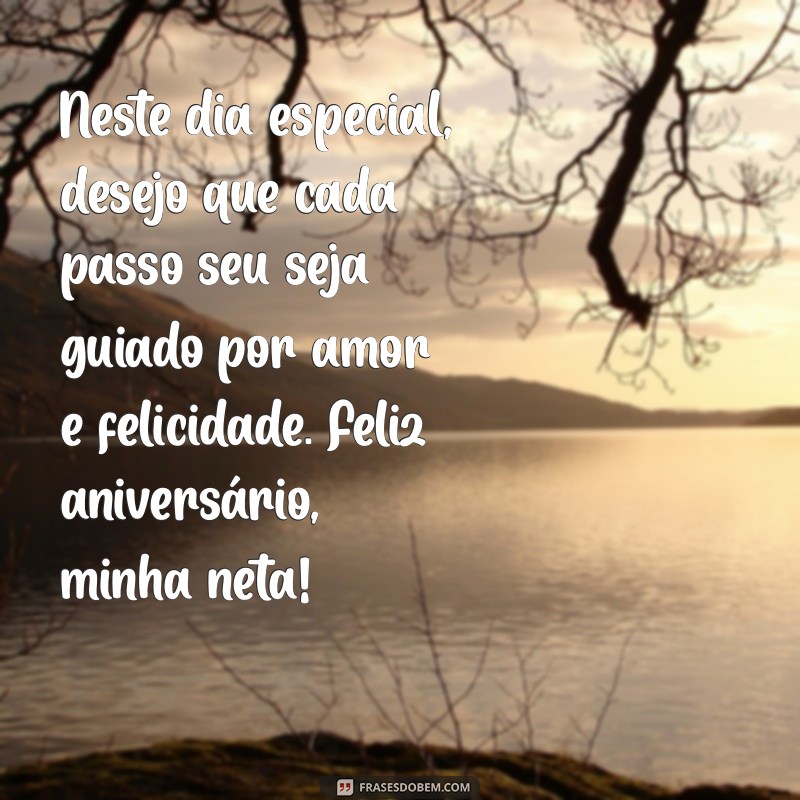 Neste dia especial, desejo que cada passo seu seja guiado por amor e felicidade. Feliz aniversário, minha neta!

FRASESDOBEM.COM